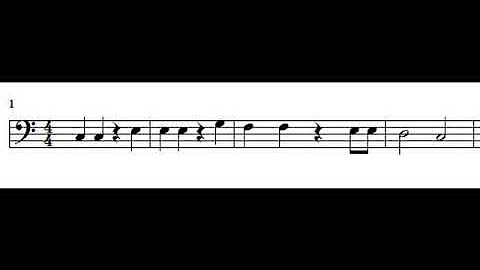 1

$\frac{4}{4}$